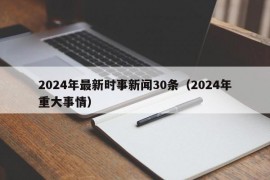 2024年最新时事新闻30条（2024年重大事情）